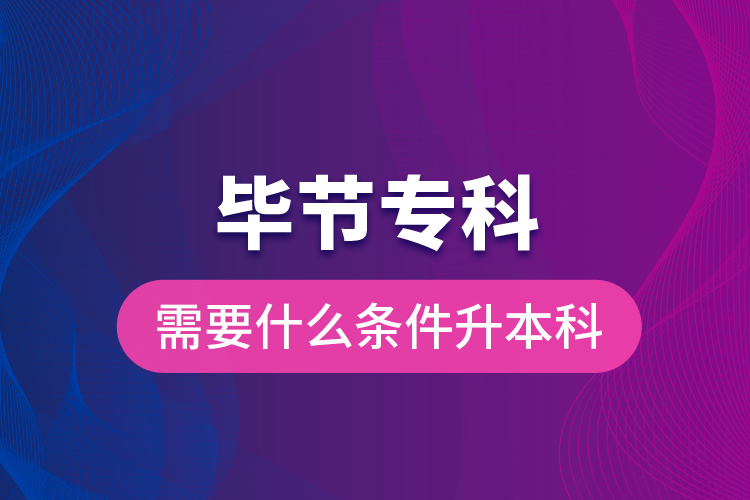 毕节专科

需要什么条件升本科